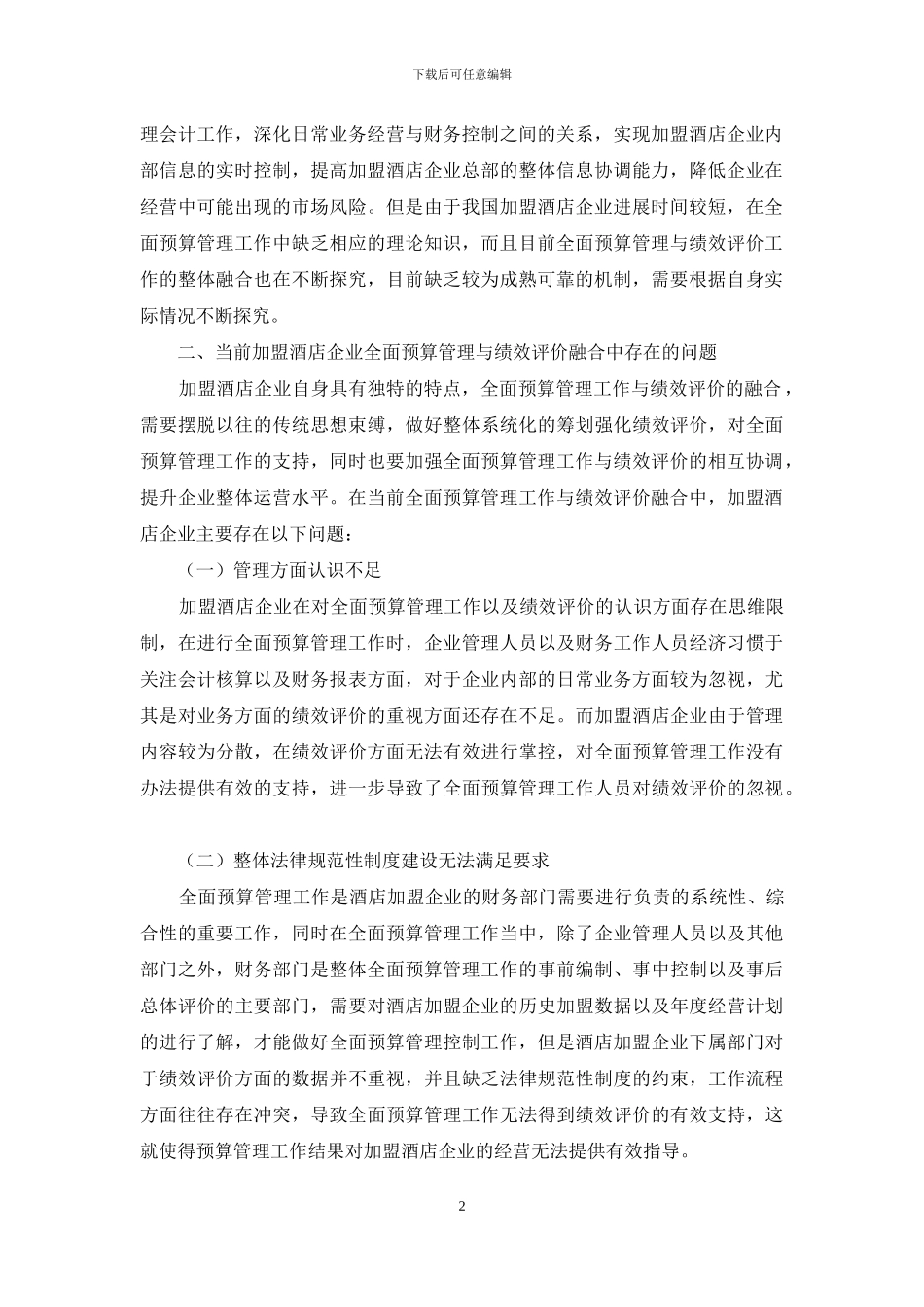 下载后可任意编辑

理会计工作，深化日常业务经营与财务控制之间的关系，实现加盟酒店企业内部信息的实时控制，提高加盟酒店企业总部的整体信息协调能力，降低企业在经营中可能出现的市场风险。但是由于我国加盟酒店企业进展时间较短，在全面预算管理工作中缺乏相应的理论知识，而且目前全面预算管理与绩效评价工作的整体融合也在不断探究，目前缺乏较为成熟可靠的机制，需要根据自身实际情况不断探究。

二、当前加盟酒店企业全面预算管理与绩效评价融合中存在的问题

加盟酒店企业自身具有独特的特点，全面预算管理工作与绩效评价的融合，需要摆脱以往的传统思想束缚，做好整体系统化的筹划强化绩效评价，对全面预算管理工作的支持，同时也要加强全面预算管理工作与绩效评价的相互协调，提升企业整体运营水平。在当前全面预算管理工作与绩效评价融合中，加盟酒店企业主要存在以下问题：

（一）管理方面认识不足

加盟酒店企业在对全面预算管理工作以及绩效评价的认识方面存在思维限制，在进行全面预算管理工作时，企业管理人员以及财务工作人员经济习惯于关注会计核算以及财务报表方面，对于企业内部的日常业务方面较为忽视，尤其是对业务方面的绩效评价的重视方面还存在不足。而加盟酒店企业由于管理内容较为分散，在绩效评价方面无法有效进行掌控，对全面预算管理工作没有办法提供有效的支持，进一步导致了全面预算管理工作人员对绩效评价的忽视。

（二）整体法律规范性制度建设无法满足要求

全面预算管理工作是酒店加盟企业的财务部门需要进行负责的系统性、综合性的重要工作，同时在全面预算管理工作当中，除了企业管理人员以及其他部门之外，财务部门是整体全面预算管理工作的事前编制、事中控制以及事后总体评价的主要部门，需要对酒店加盟企业的历史加盟数据以及年度经营计划的进行了解，才能做好全面预算管理控制工作，但是酒店加盟企业下属部门对于绩效评价方面的数据并不重视，并且缺乏法律规范性制度的约束，工作流程方面往往存在冲突，导致全面预算管理工作无法得到绩效评价的有效支持，这就使得预算管理工作结果对加盟酒店企业的经营无法提供有效指导。

2